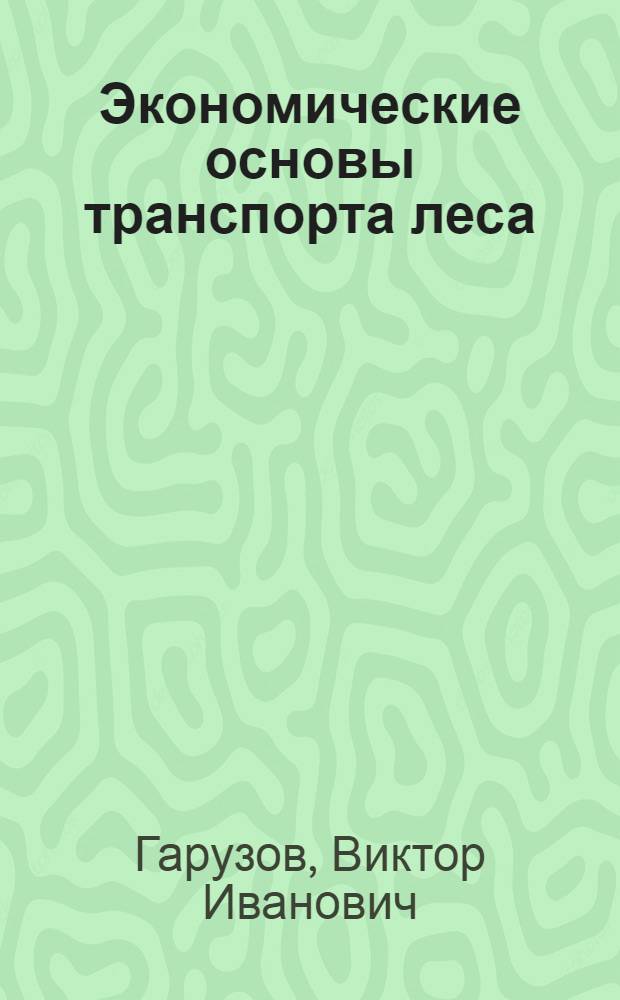 Экономические основы транспорта леса

Гарузов, Виктор Иванович